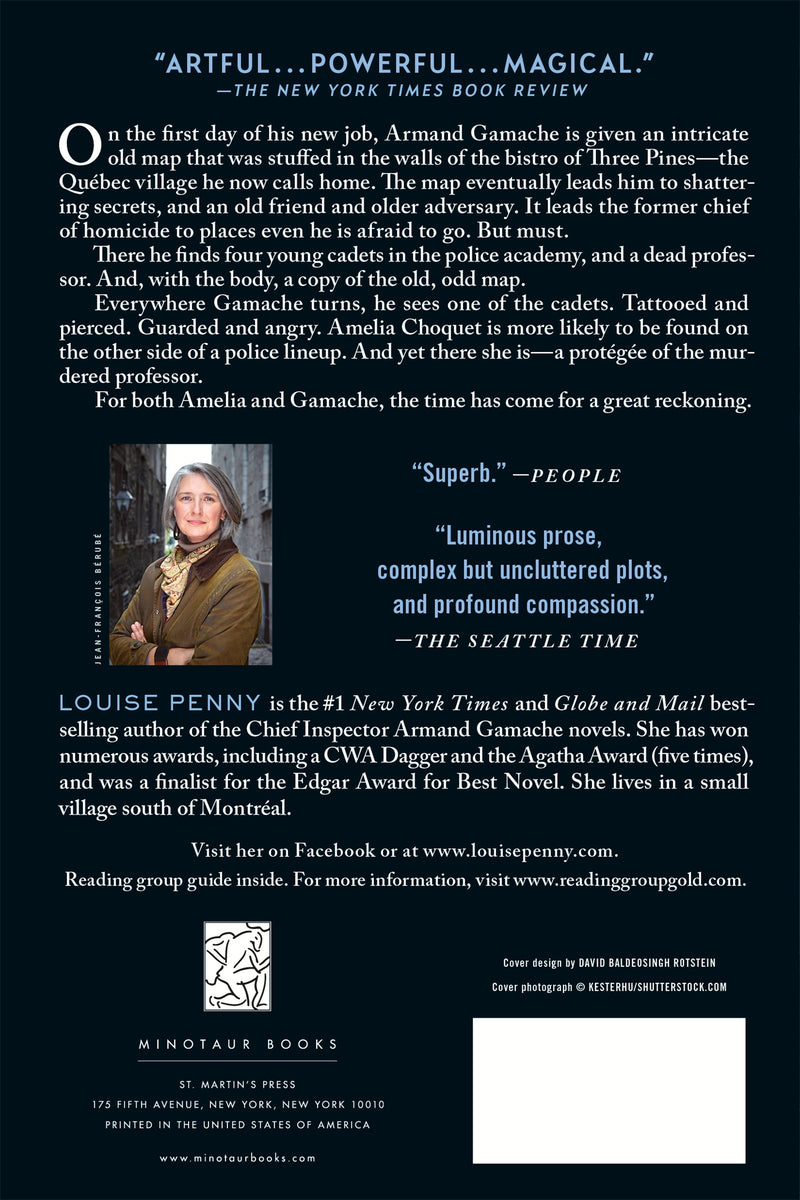 "ARTFUL...POWERFUL...MAGICAL."
—THE NEW YORK TIMES BOOK REVIEW

On the first day of his new job, Armand Gamache is given an intricate old map that was stuffed in the walls of the bistro of Three Pines—the Québec village he now calls home. The map eventually leads him to shattering secrets, and an old friend and older adversary. It leads the former chief of homicide to places even he is afraid to go. But must.

There he finds four young cadets in the police academy, and a dead professor. And, with the body, a copy of the old, odd map.

Everywhere Gamache turns, he sees one of the cadets. Tattooed and pierced. Guarded and angry. Amelia Choquet is more likely to be found on the other side of a police lineup. And yet there she is—a protégée of the murdered professor.

For both Amelia and Gamache, the time has come for a great reckoning.

JEAN-FRANÇOIS BÉRUBÉ

"Superb." —PEOPLE

"Luminous prose, complex but uncluttered plots, and profound compassion."
—THE SEATTLE TIME

LOUISE PENNY is the #1 New York Times and Globe and Mail bestselling author of the Chief Inspector Armand Gamache novels. She has won numerous awards, including a CWA Dagger and the Agatha Award (five times), and was a finalist for the Edgar Award for Best Novel. She lives in a small village south of Montréal.

Visit her on Facebook or at www.louisepenny.com.
Reading group guide inside. For more information, visit www.readinggroupgold.com.

MINOTAUR BOOKS

ST. MARTIN'S PRESS
175 FIFTH AVENUE, NEW YORK, NEW YORK 10010
PRINTED IN THE UNITED STATES OF AMERICA

www.minotaurbooks.com

Cover design by DAVID BALDEOSINGH ROTSTEIN
Cover photograph © KESTERHU/SHUTTERSTOCK.COM